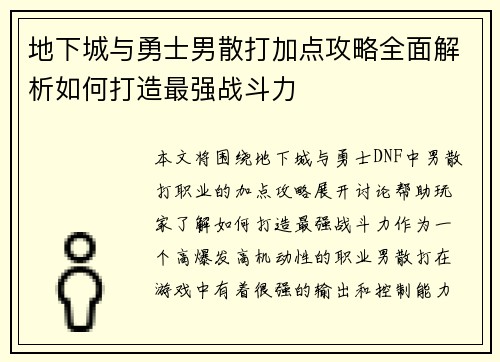 地下城与勇士男散打加点攻略全面解析如何打造最强战斗力

本文将围绕地下城与勇士DNF中男散打职业的加点攻略展开讨论帮助玩家了解如何打造最强战斗力作为一个高爆发高机动性的职业男散打在游戏中有着很强的输出和控制能力